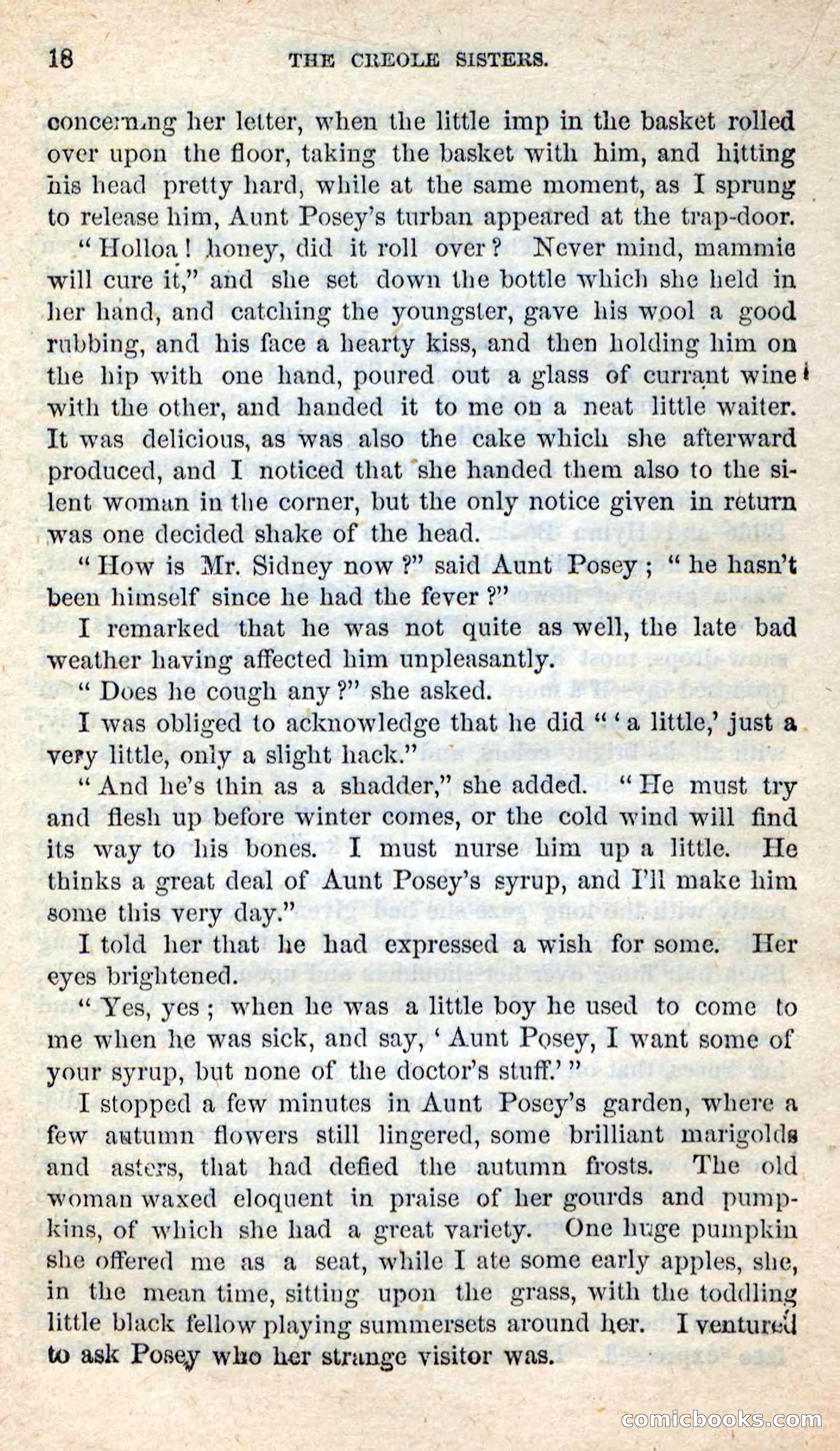 18 THE CREOLE SISTERS.

concerning her letter, when the little imp in the basket rolled over upon the floor, taking the basket with him, and hitting his head pretty hard, while at the same moment, as I sprung to release him, Aunt Posey's turban appeared at the trap-door.

"Holloa! honey, did it roll over? Never mind, mammie will cure it," and she set down the bottle which she held in her hand, and catching the youngster, gave his wool a good rubbing, and his face a hearty kiss, and then holding him on the hip with one hand, poured out a glass of currant wine with the other, and handed it to me on a neat little waiter. It was delicious, as was also the cake which she afterward produced, and I noticed that she handed them also to the silent woman in the corner, but the only notice given in return was one decided shake of the head.

"How is Mr. Sidney now?" said Aunt Posey; "he hasn't been himself since he had the fever?"

I remarked that he was not quite as well, the late bad weather having affected him unpleasantly.

"Does he cough any?" she asked.

I was obliged to acknowledge that he did "'a little,' just a very little, only a slight hack."

"And he's thin as a shadder," she added. "He must try and flesh up before winter comes, or the cold wind will find its way to his bones. I must nurse him up a little. He thinks a great deal of Aunt Posey's syrup, and I'll make him some this very day."

I told her that he had expressed a wish for some. Her eyes brightened.

"Yes, yes; when he was a little boy he used to come to me when he was sick, and say, 'Aunt Posey, I want some of your syrup, but none of the doctor's stuff.'"

I stopped a few minutes in Aunt Posey's garden, where a few autumn flowers still lingered, some brilliant marigolds and asters, that had defied the autumn frosts. The old woman waxed eloquent in praise of her gourds and pumpkins, of which she had a great variety. One huge pumpkin she offered me as a seat, while I ate some early apples, she, in the mean time, sitting upon the grass, with the toddling little black fellow playing summersets around her. I ventured to ask Posey who her strange visitor was.

comicbooks.com